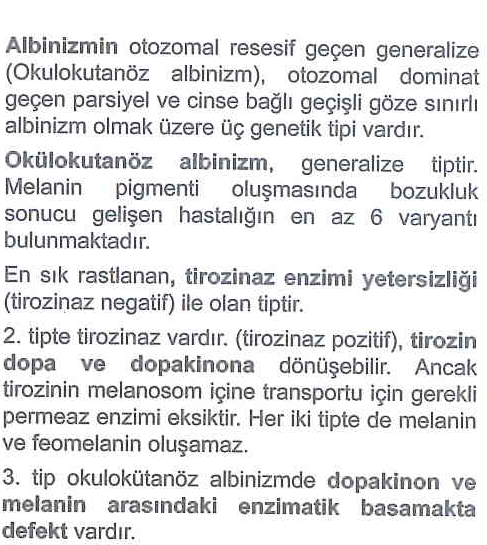 Albinizmin otozomal resesif geçen generalize (Okulokutanöz albinizm), otozomal dominat geçen parsiyel ve cinse bağlı geçişli göze sınırlı albinizm olmak üzere üç genetik tipi vardır.

Okülokutanöz albinizm, generalize tiptir. Melanin pigmenti oluşmasında bozukluk sonucu gelişen hastalığın en az 6 varyantı bulunmaktadır.

En sık rastlanan, tirozinaz enzimi yetersizliği (tirozinaz negatif) ile olan tiptir.

2. tipte tirozinaz vardır. (tirozinaz pozitif), tirozin dopa ve dopakinona dönüşebilir. Ancak tirozinin melanosom içine transportu için gerekli permeaz enzimi eksiktir. Her iki tipte de melanin ve feomelanin oluşamaz.

3. tip okulokütanöz albinizmde dopakinon ve melanin arasındaki enzimatik basamakta defekt vardır.